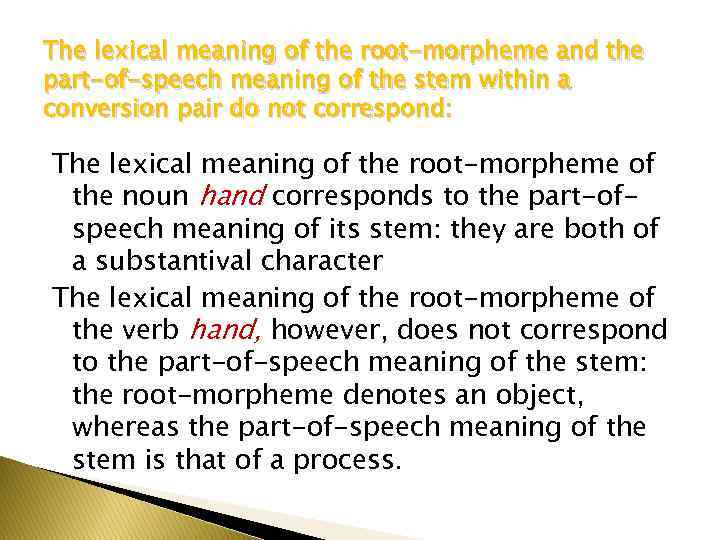 The lexical meaning of the root-morpheme and the part-of-speech meaning of the stem within a conversion pair do not correspond:

The lexical meaning of the root-morpheme of the noun hand corresponds to the part-of-speech meaning of its stem: they are both of a substantival character

The lexical meaning of the root-morpheme of the verb hand, however, does not correspond to the part-of-speech meaning of the stem: the root-morpheme denotes an object, whereas the part-of-speech meaning of the stem is that of a process.